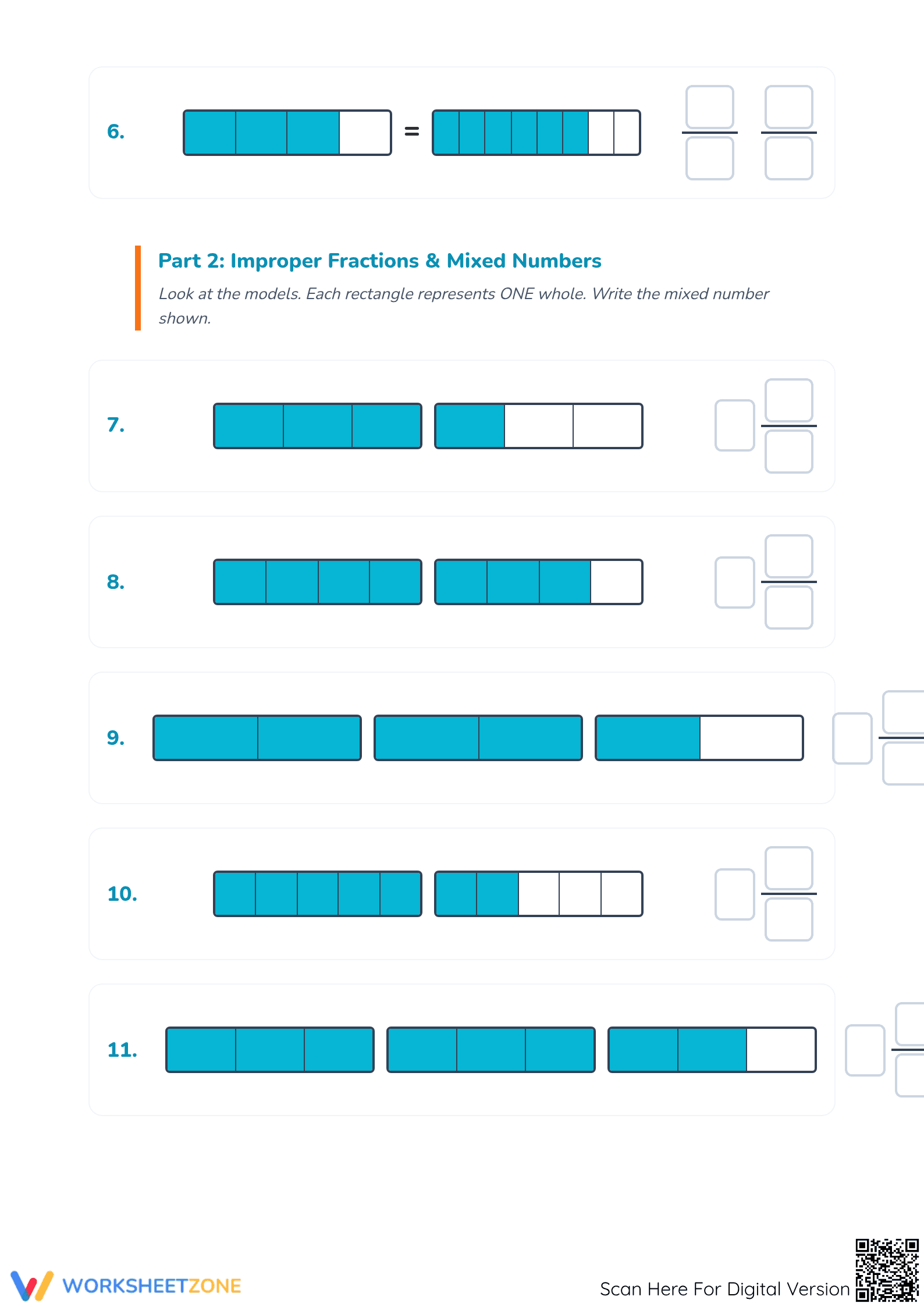 6.

=

Part 2: Improper Fractions & Mixed Numbers

Look at the models. Each rectangle represents ONE whole. Write the mixed number shown.

7.

8.

9.

10.

11.

WORKSHEETZONE

Scan Here For Digital Version